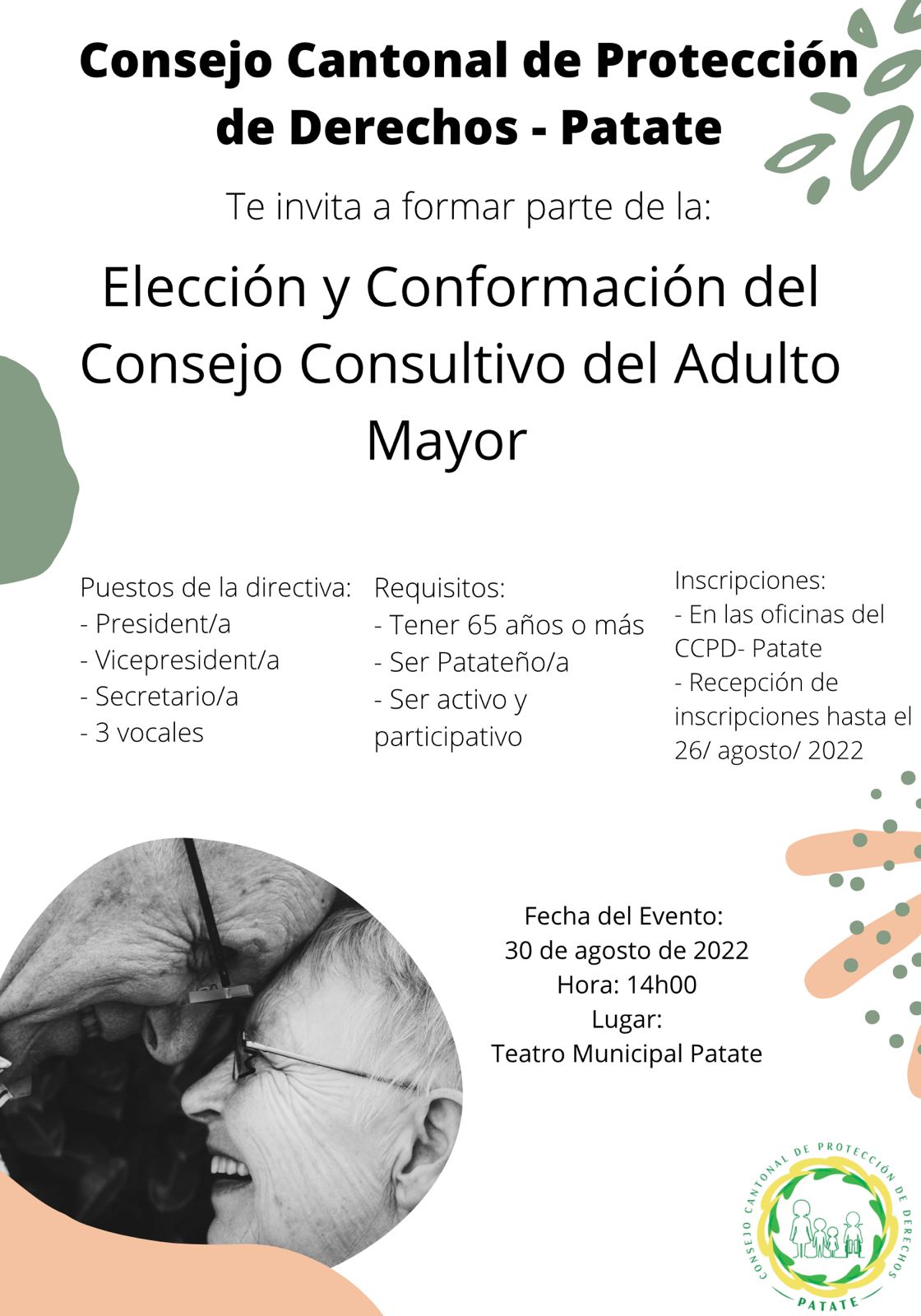 Consejo Cantonal de Protección de Derechos - Patate

Te invita a formar parte de la:

Elección y Conformación del Consejo Consultivo del Adulto Mayor

Puestos de la directiva:
- President/a
- Vicepresident/a
- Secretario/a
- 3 vocales

Requisitos:
- Tener 65 años o más
- Ser Patateño/a
- Ser activo y participativo

Inscripciones:
- En las oficinas del CCPD- Patate
- Recepción de inscripciones hasta el 26/ agosto/ 2022

Fecha del Evento:
30 de agosto de 2022
Hora: 14h00
Lugar:
Teatro Municipal Patate

CONSEJO CANTONAL DE PROTECCIÓN DE DERECHOS
PATATE